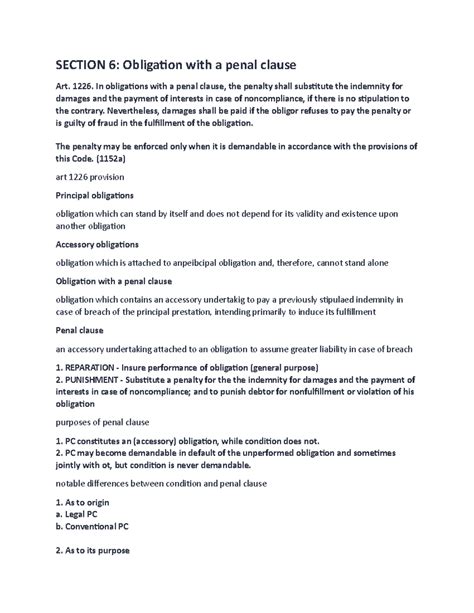 SECTION 6: Obligation with a penal clause

Art. 1226. In obligations with a penal clause, the penalty shall substitute the indemnity for damages and the payment of interests in case of noncompliance, if there is no stipulation to the contrary. Nevertheless, damages shall be paid if the obligor refuses to pay the penalty or is guilty of fraud in the fulfillment of the obligation.

The penalty may be enforced only when it is demandable in accordance with the provisions of this Code. (1152a)

art 1226 provision

Principal obligations

obligation which can stand by itself and does not depend for its validity and existence upon another obligation

Accessory obligations

obligation which is attached to anpeibcipal obligation and, therefore, cannot stand alone

Obligation with a penal clause

obligation which contains an accessory undertakig to pay a previously stipulaed indemnity in case of breach of the principal prestation, intending primarily to induce its fulfillment

Penal clause

an accessory undertaking attached to an obligation to assume greater liability in case of breach

1. REPARATION - Insure performance of obligation (general purpose)
2. PUNISHMENT - Substitute a penalty for the the indemnity for damages and the payment of interests in case of noncompliance; and to punish debtor for nonfulfillment or violation of his obligation

purposes of penal clause

1. PC constitutes an (accessory) obligation, while condition does not.
2. PC may become demandable in default of the unperformed obligation and sometimes jointly with ot, but condition is never demandable.

notable differences between condition and penal clause

1. As to origin
a. Legal PC
b. Conventional PC

2. As to its purpose